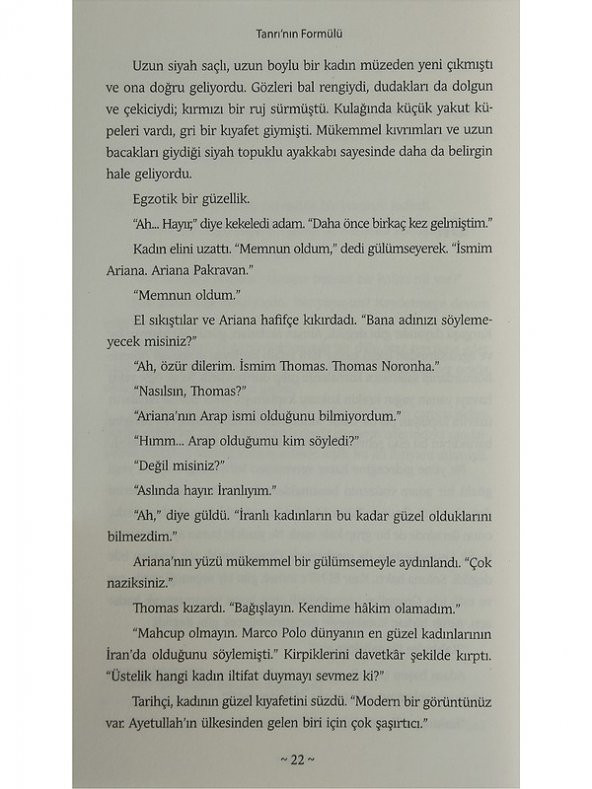 Tanrı'nın Formülü

Uzun siyah saçlı, uzun boylu bir kadın müzeden yeni çıkmıştı ve ona doğru geliyordu. Gözleri bal rengiydi, dudakları da dolgun ve çekiciydi; kırmızı bir ruj sürmüştü. Kulağında küçük yakut küpeleri vardı, gri bir kıyafet giymişti. Mükemmel kıvrımları ve uzun bacakları giydiği siyah topuklu ayakkabı sayesinde daha da belirgin hale geliyordu.

Egzotik bir güzellik.

"Ah... Hayır," diye kekeledi adam. "Daha önce birkaç kez gelmiştim."

Kadın elini uzattı. "Memnun oldum," dedi gülümseyerek. "İsmim Ariana. Ariana Pakravan."

"Memnun oldum."

El sıkıştılar ve Ariana hafifçe kıkırdadı. "Bana adınızı söylemeyecek misiniz?"

"Ah, özür dilerim. İsmim Thomas. Thomas Noronha."

"Nasılsın, Thomas?"

"Ariana'nın Arap ismi olduğunu bilmiyordum."

"Hımm... Arap olduğumu kim söyledi?"

"Değil misiniz?"

"Aslında hayır. İranlıyım."

"Ah," diye güldü. "İranlı kadınların bu kadar güzel olduklarını bilmezdim."

Ariana'nın yüzü mükemmel bir gülümsemeyle aydınlandı. "Çok naziksiniz."

Thomas kızardı. "Bağışlayın. Kendime hâkim olamadım."

"Mahcup olmayın. Marco Polo dünyanın en güzel kadınlarının İran'da olduğunu söylemişti." Kirpiklerini davetkâr şekilde kırptı. "Üstelik hangi kadın iltifat duymayı sevmez ki?"

Tarihçi, kadının güzel kıyafetini süzdü. "Modern bir görüntünüz var. Ayetullah'ın ülkesinden gelen biri için çok şaşırtıcı."

~ 22 ~